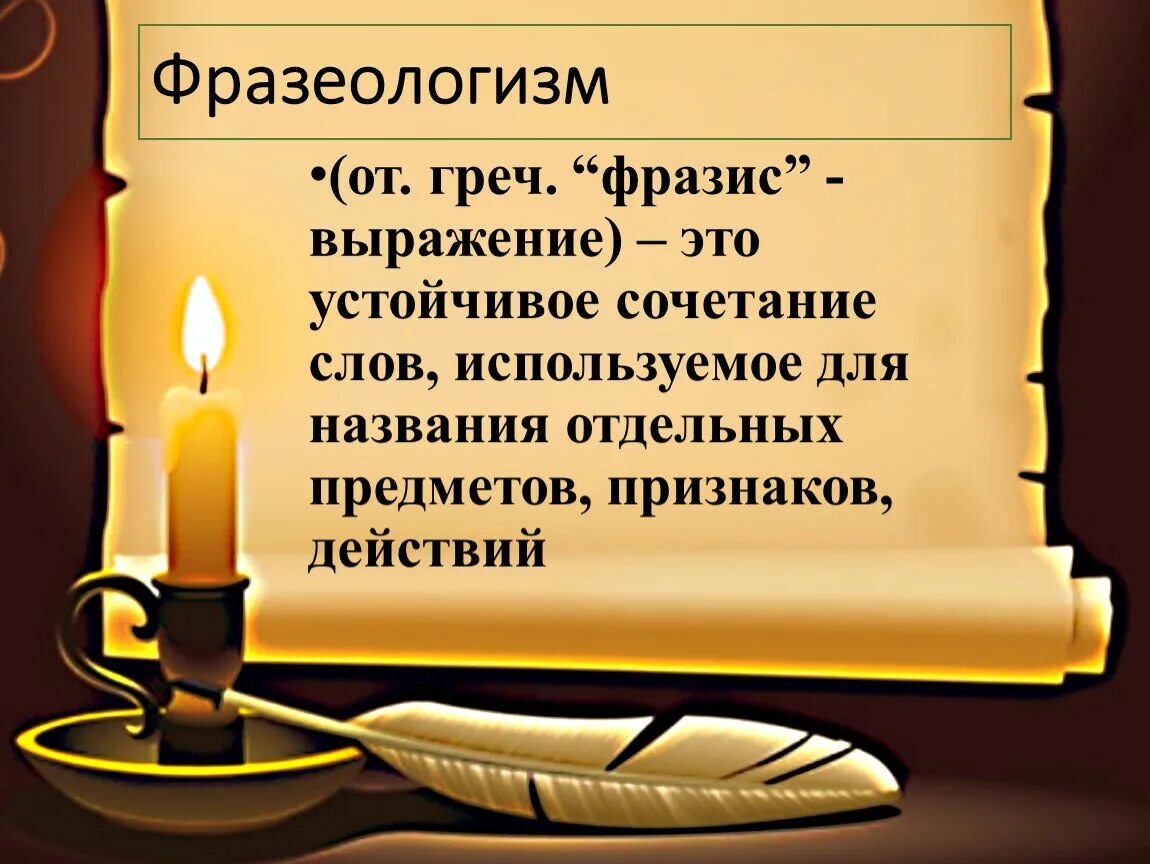 Фразеологизм

•(от. греч. “фразис” - выражение) – это устойчивое сочетание слов, используемое для названия отдельных предметов, признаков, действий